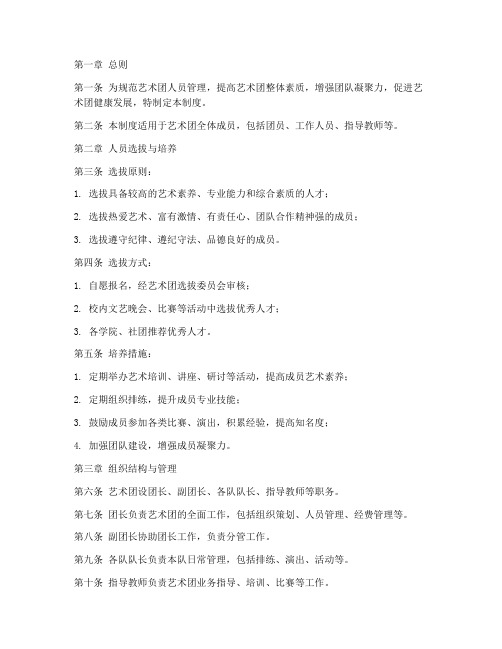 第一章 总则

第一条 为规范艺术团人员管理，提高艺术团整体素质，增强团队凝聚力，促进艺术团健康发展，特制定本制度。

第二条 本制度适用于艺术团全体成员，包括团员、工作人员、指导教师等。

第二章 人员选拔与培养

第三条 选拔原则：

1. 选拔具备较高的艺术素养、专业能力和综合素质的人才；

2. 选拔热爱艺术、富有激情、有责任心、团队合作精神强的成员；

3. 选拔遵守纪律、遵纪守法、品德良好的成员。

第四条 选拔方式：

1. 自愿报名，经艺术团选拔委员会审核；

2. 校内文艺晚会、比赛等活动中选拔优秀人才；

3. 各学院、社团推荐优秀人才。

第五条 培养措施：

1. 定期举办艺术培训、讲座、研讨等活动，提高成员艺术素养；

2. 定期组织排练，提升成员专业技能；

3. 鼓励成员参加各类比赛、演出，积累经验，提高知名度；

4. 加强团队建设，增强成员凝聚力。

第三章 组织结构与管理

第六条 艺术团设团长、副团长、各队队长、指导教师等职务。

第七条 团长负责艺术团的全面工作，包括组织策划、人员管理、经费管理等。

第八条 副团长协助团长工作，负责分管工作。

第九条 各队队长负责本队日常管理，包括排练、演出、活动等。

第十条 指导教师负责艺术团业务指导、培训、比赛等工作。